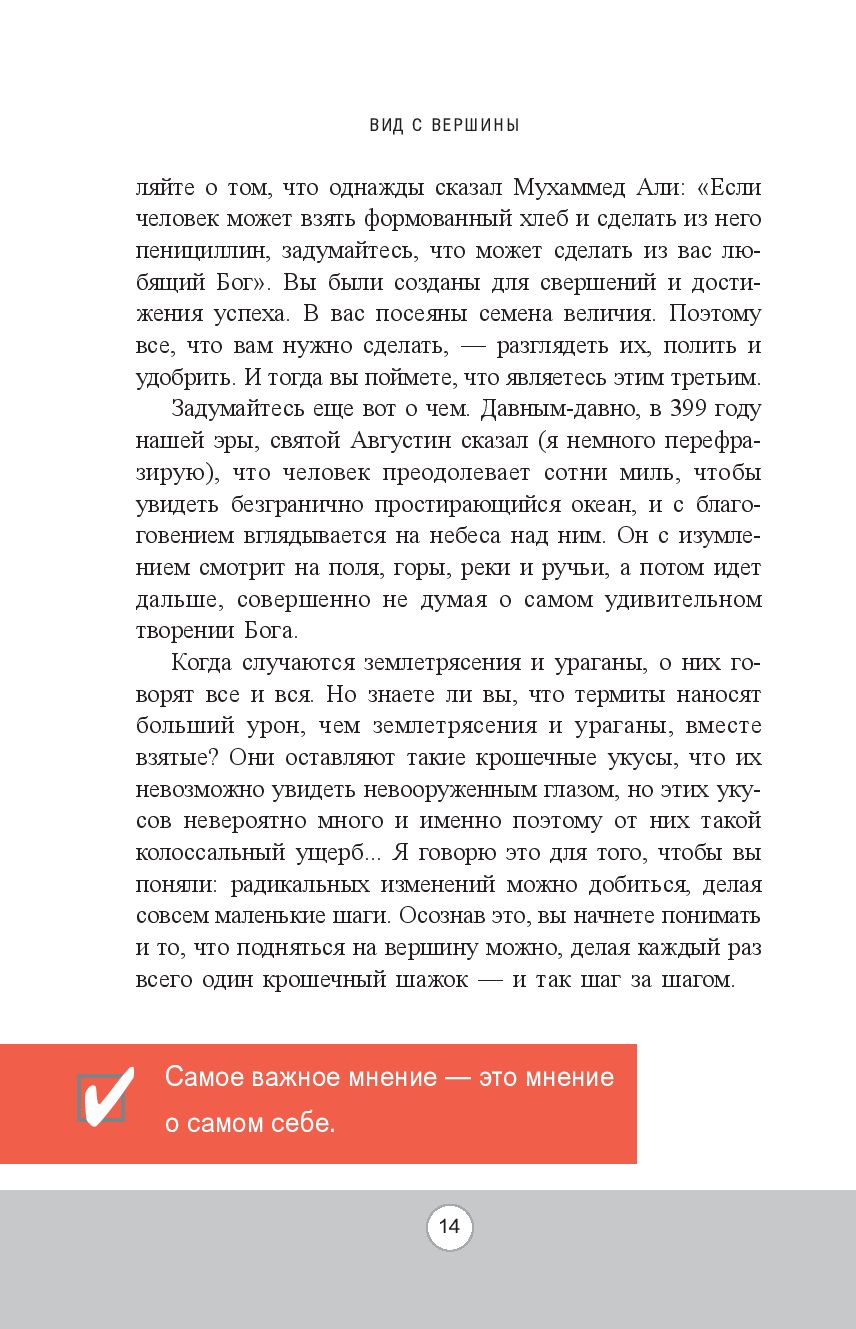 ВИД С ВЕРШИНЫ

ляйте о том, что однажды сказал Мухаммед Али: «Если человек может взять формованный хлеб и сделать из него пенициллин, задумайтесь, что может сделать из вас любящий Бог». Вы были созданы для свершений и достижения успеха. В вас посеяны семена величия. Поэтому все, что вам нужно сделать, — разглядеть их, полить и удобрить. И тогда вы поймете, что являетесь этим третьим.

Задумайтесь еще вот о чем. Давным-давно, в 399 году нашей эры, святой Августин сказал (я немного перефразирую), что человек преодолевает сотни миль, чтобы увидеть безгранично простирающийся океан, и с благоговением вглядывается на небеса над ним. Он с изумлением смотрит на поля, горы, реки и ручьи, а потом идет дальше, совершенно не думая о самом удивительном творении Бога.

Когда случаются землетрясения и ураганы, о них говорят все и вся. Но знаете ли вы, что термиты наносят больший урон, чем землетрясения и ураганы, вместе взятые? Они оставляют такие крошечные укусы, что их невозможно увидеть невооруженным глазом, но этих укусов невероятно много и именно поэтому от них такой колоссальный ущерб... Я говорю это для того, чтобы вы поняли: радикальных изменений можно добиться, делая совсем маленькие шаги. Осознав это, вы начнете понимать и то, что подняться на вершину можно, делая каждый раз всего один крошечный шажок — и так шаг за шагом.

Самое важное мнение — это мнение о самом себе.

14